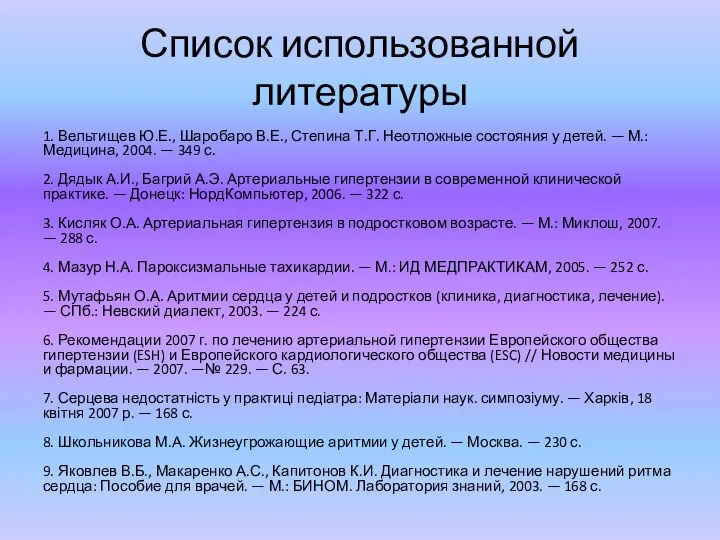 Список использованной литературы

1. Вельтищев Ю.Е., Шаробаро В.Е., Степина Т.Г. Неотложные состояния у детей. — М.: Медицина, 2004. — 349 с.

2. Дядык А.И., Багрий А.Э. Артериальные гипертензии в современной клинической практике. — Донецк: НордКомпьютер, 2006. — 322 с.

3. Кисляк О.А. Артериальная гипертензия в подростковом возрасте. — М.: Миклош, 2007. — 288 с.

4. Мазур Н.А. Пароксизмальные тахикардии. — М.: ИД МЕДПРАКТИКАМ, 2005. — 252 с.

5. Мутафьян О.А. Аритмии сердца у детей и подростков (клиника, диагностика, лечение). — СПб.: Невский диалект, 2003. — 224 с.

6. Рекомендации 2007 г. по лечению артериальной гипертензии Европейского общества гипертензии (ESH) и Европейского кардиологического общества (ESC) // Новости медицины и фармации. — 2007. —№ 229. — С. 63.

7. Серцева недостатність у практиці педіатра: Матеріали наук. симпозіуму. — Харків, 18 квітня 2007 р. — 168 с.

8. Школьникова М.А. Жизнеугрожающие аритмии у детей. — Москва. — 230 с.

9. Яковлев В.Б., Макаренко А.С., Капитонов К.И. Диагностика и лечение нарушений ритма сердца: Пособие для врачей. — М.: БИНОМ. Лаборатория знаний, 2003. — 168 с.